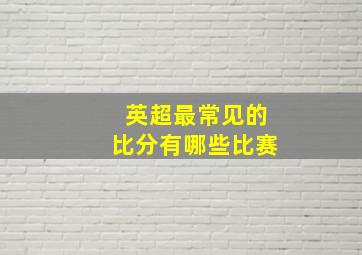 英超最常见的
比分有哪些比赛